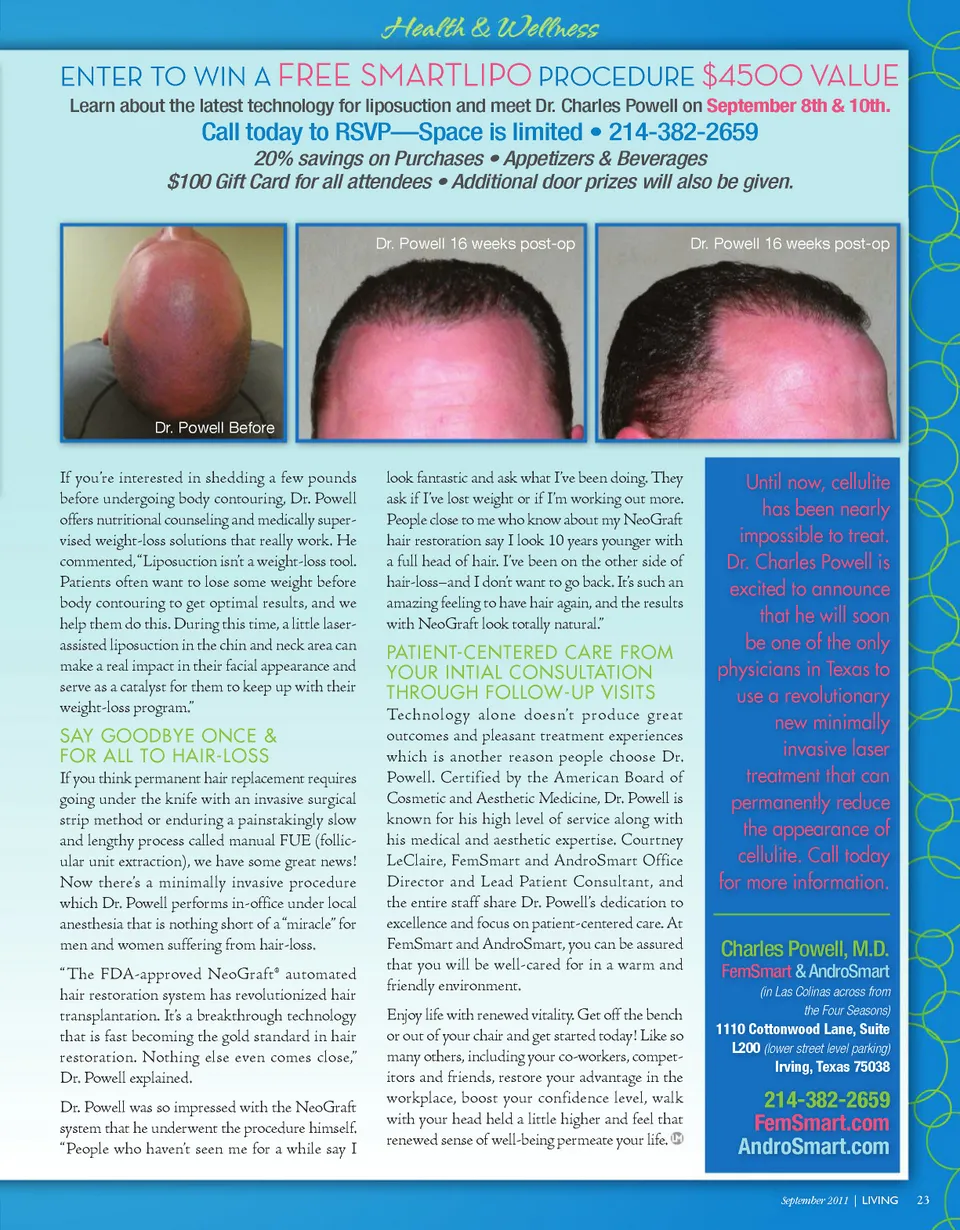 Health & Wellness

ENTER TO WIN A FREE SMARTLIPO PROCEDURE $4500 VALUE
Learn about the latest technology for liposuction and meet Dr. Charles Powell on September 8th & 10th.
Call today to RSVP—Space is limited • 214-382-2659
20% savings on Purchases • Appetizers & Beverages
$100 Gift Card for all attendees • Additional door prizes will also be given.

Dr. Powell Before

Dr. Powell 16 weeks post-op

Dr. Powell 16 weeks post-op

If you're interested in shedding a few pounds before undergoing body contouring, Dr. Powell offers nutritional counseling and medically supervised weight-loss solutions that really work. He commented, "Liposuction isn't a weight-loss tool. Patients often want to lose some weight before body contouring to get optimal results, and we help them do this. During this time, a little laser-assisted liposuction in the chin and neck area can make a real impact in their facial appearance and serve as a catalyst for them to keep up with their weight-loss program."

SAY GOODBYE ONCE & FOR ALL TO HAIR-LOSS

If you think permanent hair replacement requires going under the knife with an invasive surgical strip method or enduring a painstakingly slow and lengthy process called manual FUE (follicular unit extraction), we have some great news! Now there's a minimally invasive procedure which Dr. Powell performs in-office under local anesthesia that is nothing short of a "miracle" for men and women suffering from hair-loss.

"The FDA-approved NeoGraft® automated hair restoration system has revolutionized hair transplantation. It's a breakthrough technology that is fast becoming the gold standard in hair restoration. Nothing else even comes close," Dr. Powell explained.

Dr. Powell was so impressed with the NeoGraft system that he underwent the procedure himself. "People who haven't seen me for a while say I look fantastic and ask what I've been doing. They ask if I've lost weight or if I'm working out more. People close to me who know about my NeoGraft hair restoration say I look 10 years younger with a full head of hair. I've been on the other side of hair-loss–and I don't want to go back. It's such an amazing feeling to have hair again, and the results with NeoGraft look totally natural."

PATIENT-CENTERED CARE FROM YOUR INTIAL CONSULTATION THROUGH FOLLOW-UP VISITS

Technology alone doesn't produce great outcomes and pleasant treatment experiences which is another reason people choose Dr. Powell. Certified by the American Board of Cosmetic and Aesthetic Medicine, Dr. Powell is known for his high level of service along with his medical and aesthetic expertise. Courtney LeClaire, FemSmart and AndroSmart Office Director and Lead Patient Consultant, and the entire staff share Dr. Powell's dedication to excellence and focus on patient-centered care. At FemSmart and AndroSmart, you can be assured that you will be well-cared for in a warm and friendly environment.

Enjoy life with renewed vitality. Get off the bench or out of your chair and get started today! Like so many others, including your co-workers, competitors and friends, restore your advantage in the workplace, boost your confidence level, walk with your head held a little higher and feel that renewed sense of well-being permeate your life.

Until now, cellulite has been nearly impossible to treat. Dr. Charles Powell is excited to announce that he will soon be one of the only physicians in Texas to use a revolutionary new minimally invasive laser treatment that can permanently reduce the appearance of cellulite. Call today for more information.

Charles Powell, M.D.
FemSmart & AndroSmart
(in Las Colinas across from the Four Seasons)
1110 Cottonwood Lane, Suite L200 (lower street level parking)
Irving, Texas 75038
214-382-2659
FemSmart.com
AndroSmart.com

September 2011 | LIVING 23